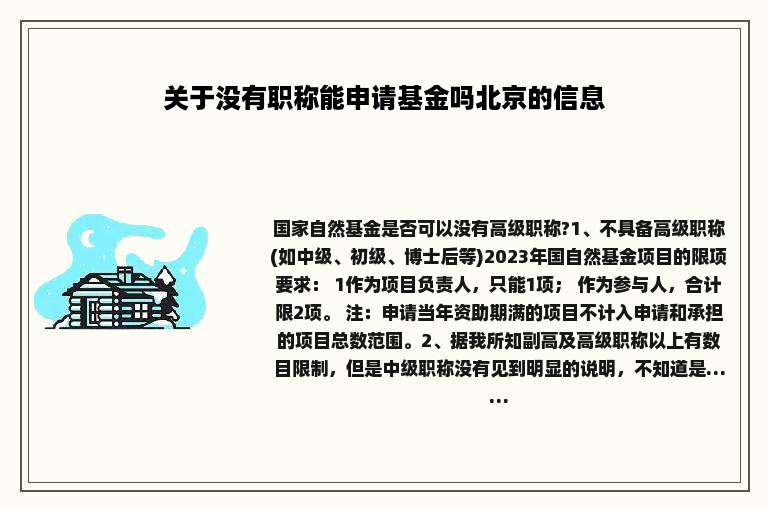 关于没有职称能申请基金吗北京的信息

国家自然基金是否可以没有高级职称?1、不具备高级职称(如中级、初级、博士后等)2023年国自然基金项目的限项要求： 1作为项目负责人，只能1项； 作为参与人，合计限2项。 注：申请当年资助期满的项目不计入申请和承担的项目总数范围。2、据我所知副高及高级职称以上有数目限制，但是中级职称没有见到明显的说明，不知道是......